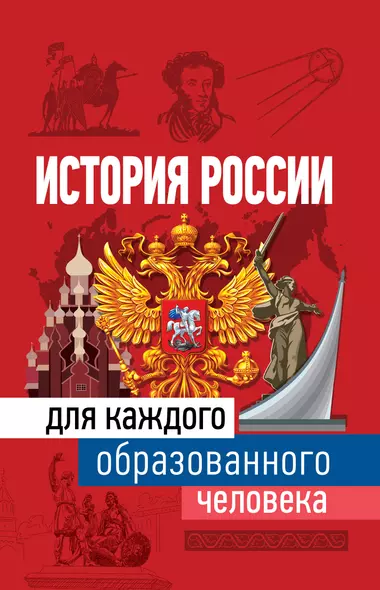 ИСТОРИЯ РОССИИ

для каждого
образованного
человека